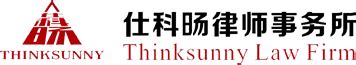 THINKSUNNY
仕科旸律师事务所
Thinksunny Law Firm